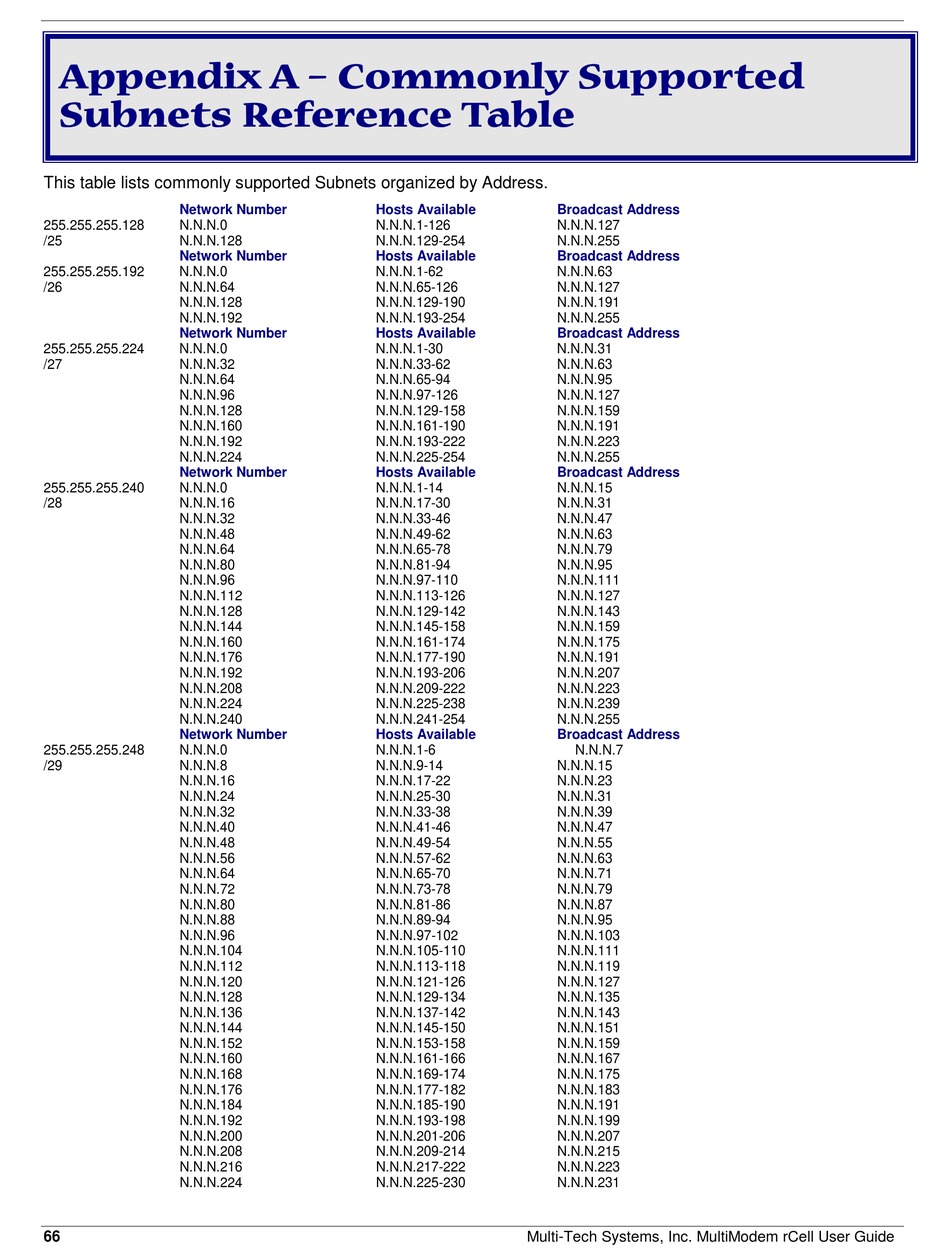 Appendix A – Commonly Supported Subnets Reference Table

This table lists commonly supported Subnets organized by Address.

| | Network Number | Hosts Available | Broadcast Address |
|---|---|---|---|
| 255.255.255.128 | N.N.N.0 | N.N.N.1-126 | N.N.N.127 |
| /25 | N.N.N.128 | N.N.N.129-254 | N.N.N.255 |
| | Network Number | Hosts Available | Broadcast Address |
| 255.255.255.192 | N.N.N.0 | N.N.N.1-62 | N.N.N.63 |
| /26 | N.N.N.64 | N.N.N.65-126 | N.N.N.127 |
| | N.N.N.128 | N.N.N.129-190 | N.N.N.191 |
| | N.N.N.192 | N.N.N.193-254 | N.N.N.255 |
| | Network Number | Hosts Available | Broadcast Address |
| 255.255.255.224 | N.N.N.0 | N.N.N.1-30 | N.N.N.31 |
| /27 | N.N.N.32 | N.N.N.33-62 | N.N.N.63 |
| | N.N.N.64 | N.N.N.65-94 | N.N.N.95 |
| | N.N.N.96 | N.N.N.97-126 | N.N.N.127 |
| | N.N.N.128 | N.N.N.129-158 | N.N.N.159 |
| | N.N.N.160 | N.N.N.161-190 | N.N.N.191 |
| | N.N.N.192 | N.N.N.193-222 | N.N.N.223 |
| | N.N.N.224 | N.N.N.225-254 | N.N.N.255 |
| | Network Number | Hosts Available | Broadcast Address |
| 255.255.255.240 | N.N.N.0 | N.N.N.1-14 | N.N.N.15 |
| /28 | N.N.N.16 | N.N.N.17-30 | N.N.N.31 |
| | N.N.N.32 | N.N.N.33-46 | N.N.N.47 |
| | N.N.N.48 | N.N.N.49-62 | N.N.N.63 |
| | N.N.N.64 | N.N.N.65-78 | N.N.N.79 |
| | N.N.N.80 | N.N.N.81-94 | N.N.N.95 |
| | N.N.N.96 | N.N.N.97-110 | N.N.N.111 |
| | N.N.N.112 | N.N.N.113-126 | N.N.N.127 |
| | N.N.N.128 | N.N.N.129-142 | N.N.N.143 |
| | N.N.N.144 | N.N.N.145-158 | N.N.N.159 |
| | N.N.N.160 | N.N.N.161-174 | N.N.N.175 |
| | N.N.N.176 | N.N.N.177-190 | N.N.N.191 |
| | N.N.N.192 | N.N.N.193-206 | N.N.N.207 |
| | N.N.N.208 | N.N.N.209-222 | N.N.N.223 |
| | N.N.N.224 | N.N.N.225-238 | N.N.N.239 |
| | N.N.N.240 | N.N.N.241-254 | N.N.N.255 |
| | Network Number | Hosts Available | Broadcast Address |
| 255.255.255.248 | N.N.N.0 | N.N.N.1-6 | N.N.N.7 |
| /29 | N.N.N.8 | N.N.N.9-14 | N.N.N.15 |
| | N.N.N.16 | N.N.N.17-22 | N.N.N.23 |
| | N.N.N.24 | N.N.N.25-30 | N.N.N.31 |
| | N.N.N.32 | N.N.N.33-38 | N.N.N.39 |
| | N.N.N.40 | N.N.N.41-46 | N.N.N.47 |
| | N.N.N.48 | N.N.N.49-54 | N.N.N.55 |
| | N.N.N.56 | N.N.N.57-62 | N.N.N.63 |
| | N.N.N.64 | N.N.N.65-70 | N.N.N.71 |
| | N.N.N.72 | N.N.N.73-78 | N.N.N.79 |
| | N.N.N.80 | N.N.N.81-86 | N.N.N.87 |
| | N.N.N.88 | N.N.N.89-94 | N.N.N.95 |
| | N.N.N.96 | N.N.N.97-102 | N.N.N.103 |
| | N.N.N.104 | N.N.N.105-110 | N.N.N.111 |
| | N.N.N.112 | N.N.N.113-118 | N.N.N.119 |
| | N.N.N.120 | N.N.N.121-126 | N.N.N.127 |
| | N.N.N.128 | N.N.N.129-134 | N.N.N.135 |
| | N.N.N.136 | N.N.N.137-142 | N.N.N.143 |
| | N.N.N.144 | N.N.N.145-150 | N.N.N.151 |
| | N.N.N.152 | N.N.N.153-158 | N.N.N.159 |
| | N.N.N.160 | N.N.N.161-166 | N.N.N.167 |
| | N.N.N.168 | N.N.N.169-174 | N.N.N.175 |
| | N.N.N.176 | N.N.N.177-182 | N.N.N.183 |
| | N.N.N.184 | N.N.N.185-190 | N.N.N.191 |
| | N.N.N.192 | N.N.N.193-198 | N.N.N.199 |
| | N.N.N.200 | N.N.N.201-206 | N.N.N.207 |
| | N.N.N.208 | N.N.N.209-214 | N.N.N.215 |
| | N.N.N.216 | N.N.N.217-222 | N.N.N.223 |
| | N.N.N.224 | N.N.N.225-230 | N.N.N.231 |

66 Multi-Tech Systems, Inc. MultiModem rCell User Guide